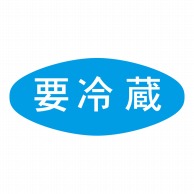 要冷蔵